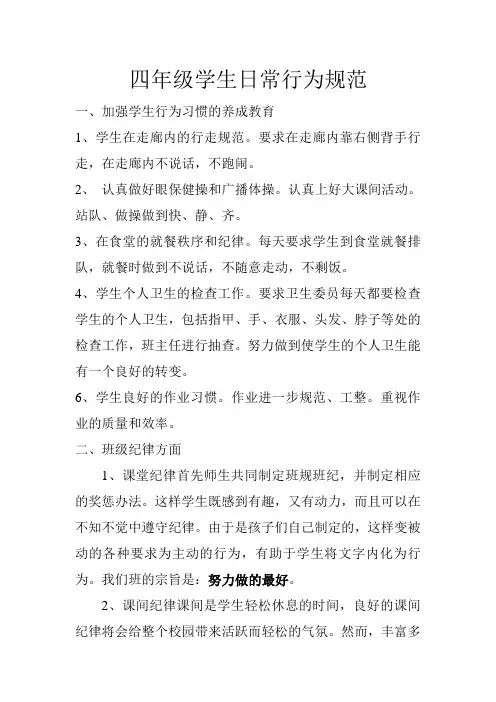 四年级学生日常行为规范

一、加强学生行为习惯的养成教育

1、学生在走廊内的行走规范。要求在走廊内靠右侧背手行走，在走廊内不说话，不跑闹。

2、 认真做好眼保健操和广播体操。认真上好大课间活动。站队、做操做到快、静、齐。

3、在食堂的就餐秩序和纪律。每天要求学生到食堂就餐排队，就餐时做到不说话，不随意走动，不剩饭。

4、学生个人卫生的检查工作。要求卫生委员每天都要检查学生的个人卫生，包括指甲、手、衣服、头发、脖子等处的检查工作，班主任进行抽查。努力做到使学生的个人卫生能有一个良好的转变。

6、学生良好的作业习惯。作业进一步规范、工整。重视作业的质量和效率。

二、班级纪律方面

1、课堂纪律首先师生共同制定班规班纪，并制定相应的奖惩办法。这样学生既感到有趣，又有动力，而且可以在不知不觉中遵守纪律。由于是孩子们自己制定的，这样变被动的各种要求为主动的行为，有助于学生将文字内化为行为。我们班的宗旨是：努力做的最好。

2、课间纪律课间是学生轻松休息的时间，良好的课间纪律将会给整个校园带来活跃而轻松的气氛。然而，丰富多